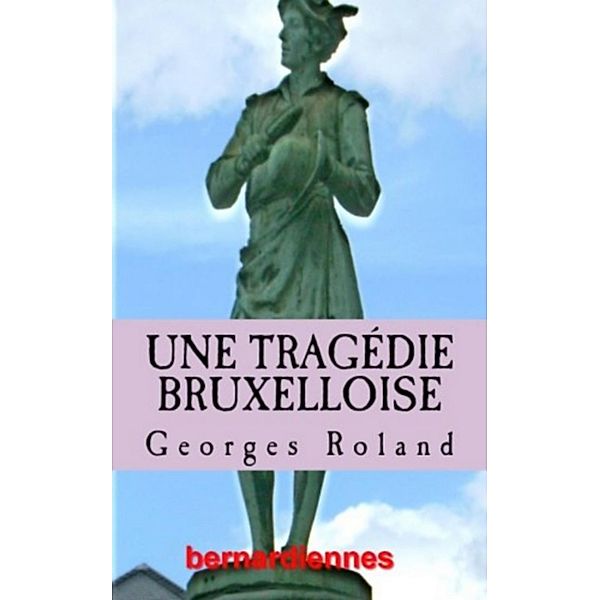 UNE TRAGÉDIE BRUXELLOISE

Georges Roland

bernardiennes